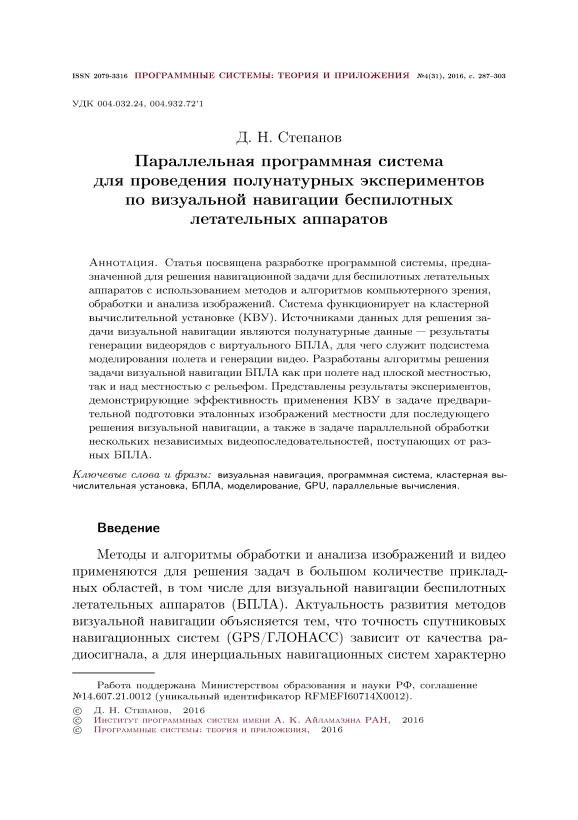 ISSN 2079-3316 ПРОГРАММНЫЕ СИСТЕМЫ: ТЕОРИЯ И ПРИЛОЖЕНИЯ №4(31), 2016, с. 287–303

УДК 004.032.24, 004.932.72'1

Д. Н. Степанов

Параллельная программная система для проведения полунатурных экспериментов по визуальной навигации беспилотных летательных аппаратов

Аннотация. Статья посвящена разработке программной системы, предназначенной для решения навигационной задачи для беспилотных летательных аппаратов с использованием методов и алгоритмов компьютерного зрения, обработки и анализа изображений. Система функционирует на кластерной вычислительной установке (КВУ). Источниками данных для решения задачи визуальной навигации являются полунатурные данные — результаты генерации видеорядов с виртуального БПЛА, для чего служит подсистема моделирования полета и генерации видео. Разработаны алгоритмы решения задачи визуальной навигации БПЛА как при полете над плоской местностью, так и над местностью с рельефом. Представлены результаты экспериментов, демонстрирующие эффективность применения КВУ в задаче предварительной подготовки эталонных изображений местности для последующего решения визуальной навигации, а также в задаче параллельной обработки нескольких независимых видеопоследовательностей, поступающих от разных БПЛА.

Ключевые слова и фразы: визуальная навигация, программная система, кластерная вычислительная установка, БПЛА, моделирование, GPU, параллельные вычисления.

Введение

Методы и алгоритмы обработки и анализа изображений и видео применяются для решения задач в большом количестве прикладных областей, в том числе для визуальной навигации беспилотных летательных аппаратов (БПЛА). Актуальность развития методов визуальной навигации объясняется тем, что точность спутниковых навигационных систем (GPS/ГЛОНАСС) зависит от качества радиосигнала, а для инерциальных навигационных систем характерно

Работа поддержана Министерством образования и науки РФ, соглашение №14.607.21.0012 (уникальный идентификатор RFMEFI60714X0012).
© Д. Н. Степанов, 2016
© Институт программных систем имени А. К. Айламазяна РАН, 2016
© Программные системы: теория и приложения, 2016